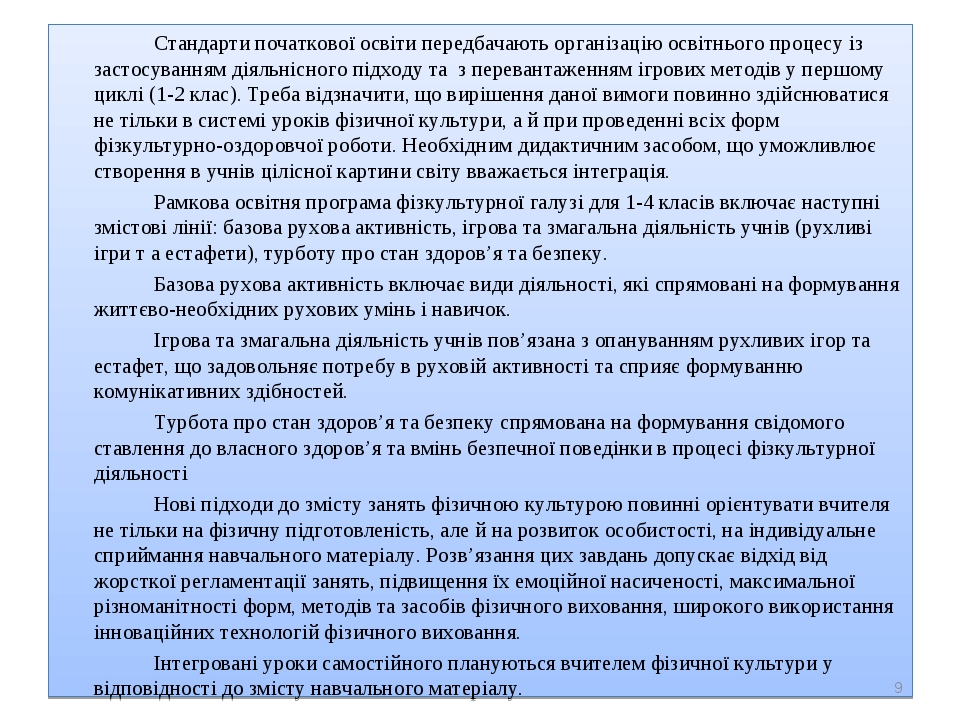 Стандарти початкової освіти передбачають організацію освітнього процесу із застосуванням діяльнісного підходу та з перевантаженням ігрових методів у першому циклі (1-2 клас). Треба відзначити, що вирішення даної вимоги повинно здійснюватися не тільки в системі уроків фізичної культури, а й при проведенні всіх форм фізкультурно-оздоровчої роботи. Необхідним дидактичним засобом, що уможливлює створення в учнів цілісної картини світу вважається інтеграція.

Рамкова освітня програма фізкультурної галузі для 1-4 класів включає наступні змістові лінії: базова рухова активність, ігрова та змагальна діяльність учнів (рухливі ігри т а естафети), турботу про стан здоров’я та безпеку.

Базова рухова активність включає види діяльності, які спрямовані на формування життєво-необхідних рухових умінь і навичок.

Ігрова та змагальна діяльність учнів пов’язана з опануванням рухливих ігор та естафет, що задовольняє потребу в руховій активності та сприяє формуванню комунікативних здібностей.

Турбота про стан здоров’я та безпеку спрямована на формування свідомого ставлення до власного здоров’я та вмінь безпечної поведінки в процесі фізкультурної діяльності

Нові підходи до змісту занять фізичною культурою повинні орієнтувати вчителя не тільки на фізичну підготовленість, але й на розвиток особистості, на індивідуальне сприймання навчального матеріалу. Розв’язання цих завдань допускає відхід від жорсткої регламентації занять, підвищення їх емоційної насиченості, максимальної різноманітності форм, методів та засобів фізичного виховання, широкого використання інноваційних технологій фізичного виховання.

Інтегровані уроки самостійного плануються вчителем фізичної культури у відповідності до змісту навчального матеріалу.

9